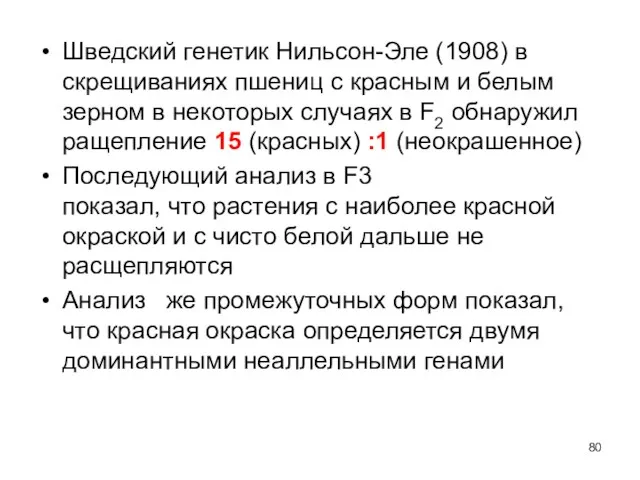 • Шведский генетик Нильсон-Эле (1908) в скрещиваниях пшениц с красным и белым зерном в некоторых случаях в $F_2$ обнаружил ращепление 15 (красных) :1 (неокрашенное)
• Последующий анализ в F3 показал, что растения с наиболее красной окраской и с чисто белой дальше не расщепляются
• Анализ же промежуточных форм показал, что красная окраска определяется двумя доминантными неаллельными генами

80